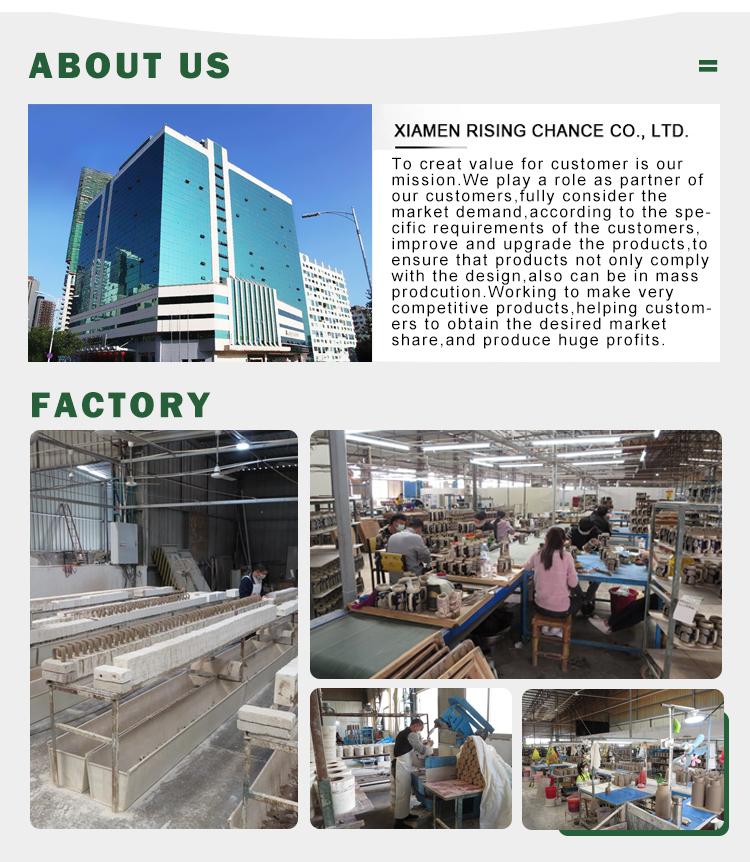 ABOUT US

XIAMEN RISING CHANCE CO., LTD.

To creat value for customer is our mission.We play a role as partner of our customers,fully consider the market demand,according to the specific requirements of the customers, improve and upgrade the products,to ensure that products not only comply with the design,also can be in mass prodcution.Working to make very competitive products,helping customers to obtain the desired market share,and produce huge profits.

FACTORY